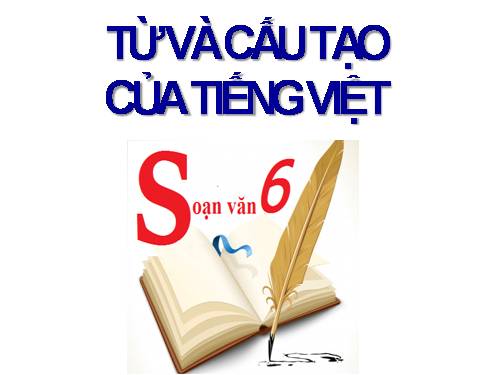 TỪ VÀ CẤU TẠO CỦA TIẾNG VIỆT

Soạn văn 6